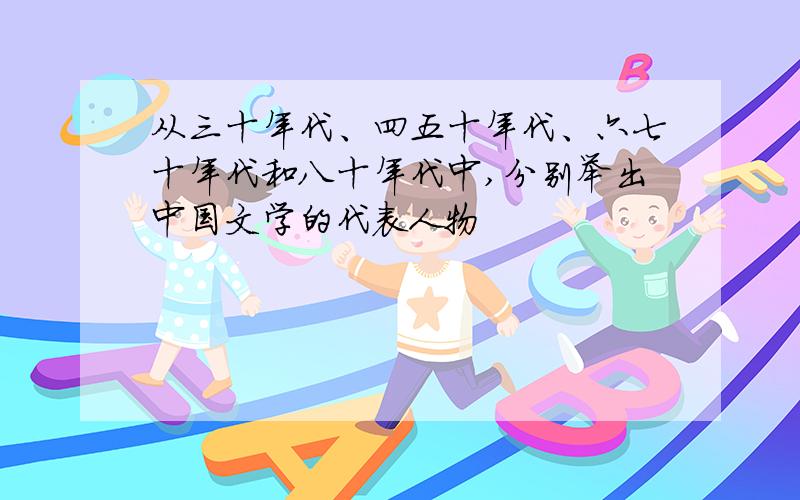 从三十年代、四五十年代、六七十年代和八十年代中，分别举出中国文学的代表人物